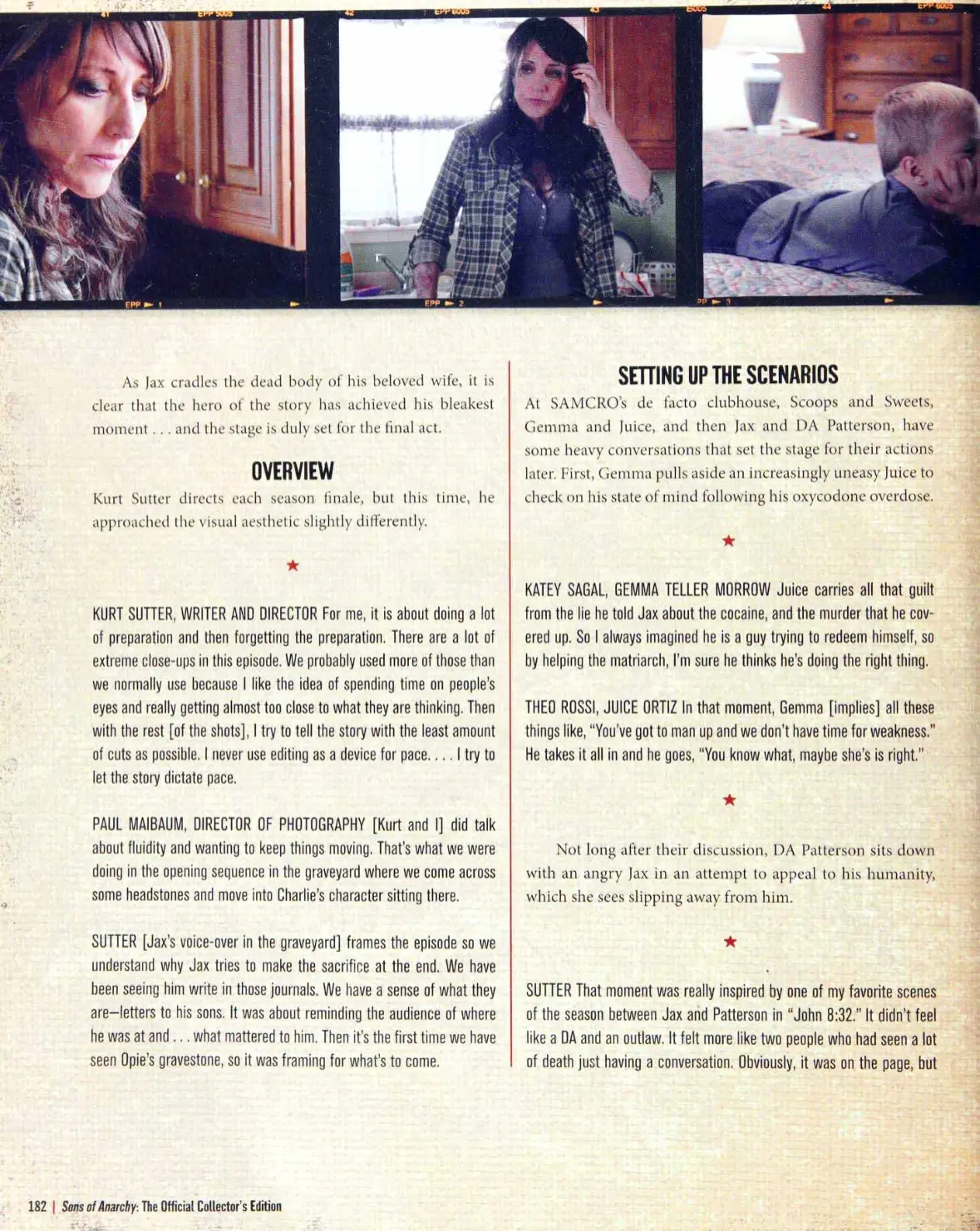 41 EPP 5005 42 EPP 6005 43 6005 24 EPP 6005

EPP 1 EPP 2 PP 3

As Jax cradles the dead body of his beloved wife, it is clear that the hero of the story has achieved his bleakest moment . . . and the stage is duly set for the final act.

OVERVIEW

Kurt Sutter directs each season finale, but this time, he approached the visual aesthetic slightly differently.

★

KURT SUTTER, WRITER AND DIRECTOR For me, it is about doing a lot of preparation and then forgetting the preparation. There are a lot of extreme close-ups in this episode. We probably used more of those than we normally use because I like the idea of spending time on people's eyes and really getting almost too close to what they are thinking. Then with the rest [of the shots], I try to tell the story with the least amount of cuts as possible. I never use editing as a device for pace. . . . I try to let the story dictate pace.

PAUL MAIBAUM, DIRECTOR OF PHOTOGRAPHY [Kurt and I] did talk about fluidity and wanting to keep things moving. That's what we were doing in the opening sequence in the graveyard where we come across some headstones and move into Charlie's character sitting there.

SUTTER [Jax's voice-over in the graveyard] frames the episode so we understand why Jax tries to make the sacrifice at the end. We have been seeing him write in those journals. We have a sense of what they are—letters to his sons. It was about reminding the audience of where he was at and . . . what mattered to him. Then it's the first time we have seen Opie's gravestone, so it was framing for what's to come.

SETTING UP THE SCENARIOS

At SAMCRO's de facto clubhouse, Scoops and Sweets, Gemma and Juice, and then Jax and DA Patterson, have some heavy conversations that set the stage for their actions later. First, Gemma pulls aside an increasingly uneasy Juice to check on his state of mind following his oxycodone overdose.

★

KATEY SAGAL, GEMMA TELLER MORROW Juice carries all that guilt from the lie he told Jax about the cocaine, and the murder that he covered up. So I always imagined he is a guy trying to redeem himself, so by helping the matriarch, I'm sure he thinks he's doing the right thing.

THEO ROSSI, JUICE ORTIZ In that moment, Gemma [implies] all these things like, "You've got to man up and we don't have time for weakness." He takes it all in and he goes, "You know what, maybe she's is right."

★

Not long after their discussion, DA Patterson sits down with an angry Jax in an attempt to appeal to his humanity, which she sees slipping away from him.

★

SUTTER That moment was really inspired by one of my favorite scenes of the season between Jax and Patterson in "John 8:32." It didn't feel like a DA and an outlaw. It felt more like two people who had seen a lot of death just having a conversation. Obviously, it was on the page, but

182 | Sons of Anarchy: The Official Collector's Edition